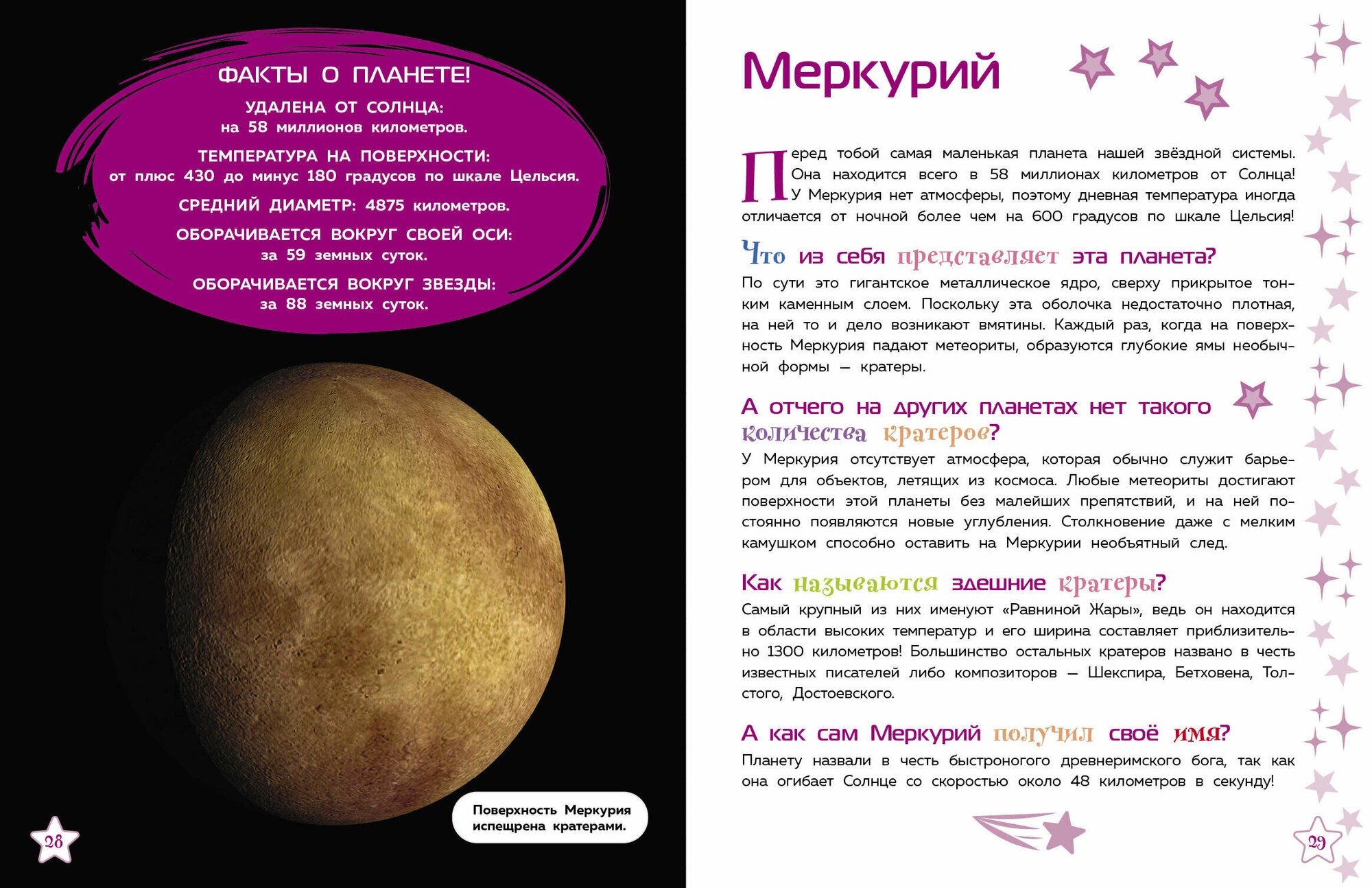 ФАКТЫ О ПЛАНЕТЕ!

УДАЛЕНА ОТ СОЛНЦА:
на 58 миллионов километров.

ТЕМПЕРАТУРА НА ПОВЕРХНОСТИ:
от плюс 430 до минус 180 градусов по шкале Цельсия.

СРЕДНИЙ ДИАМЕТР: 4875 километров.

ОБОРАЧИВАЕТСЯ ВОКРУГ СВОЕЙ ОСИ:
за 59 земных суток.

ОБОРАЧИВАЕТСЯ ВОКРУГ ЗВЕЗДЫ:
за 88 земных суток.

Поверхность Меркурия испещрена кратерами.

28

Меркурий

Перед тобой самая маленькая планета нашей звёздной системы. Она находится всего в 58 миллионах километров от Солнца! У Меркурия нет атмосферы, поэтому дневная температура иногда отличается от ночной более чем на 600 градусов по шкале Цельсия!

Что из себя представляет эта планета?

По сути это гигантское металлическое ядро, сверху прикрытое тонким каменным слоем. Поскольку эта оболочка недостаточно плотная, на ней то и дело возникают вмятины. Каждый раз, когда на поверхность Меркурия падают метеориты, образуются глубокие ямы необычной формы — кратеры.

А отчего на других планетах нет такого количества кратеров?

У Меркурия отсутствует атмосфера, которая обычно служит барьером для объектов, летящих из космоса. Любые метеориты достигают поверхности этой планеты без малейших препятствий, и на ней постоянно появляются новые углубления. Столкновение даже с мелким камушком способно оставить на Меркурии необъятный след.

Как называются здешние кратеры?

Самый крупный из них именуют «Равниной Жары», ведь он находится в области высоких температур и его ширина составляет приблизительно 1300 километров! Большинство остальных кратеров названо в честь известных писателей либо композиторов — Шекспира, Бетховена, Толстого, Достоевского.

А как сам Меркурий получил своё имя?

Планету назвали в честь быстроногого древнеримского бога, так как она огибает Солнце со скоростью около 48 километров в секунду!

29